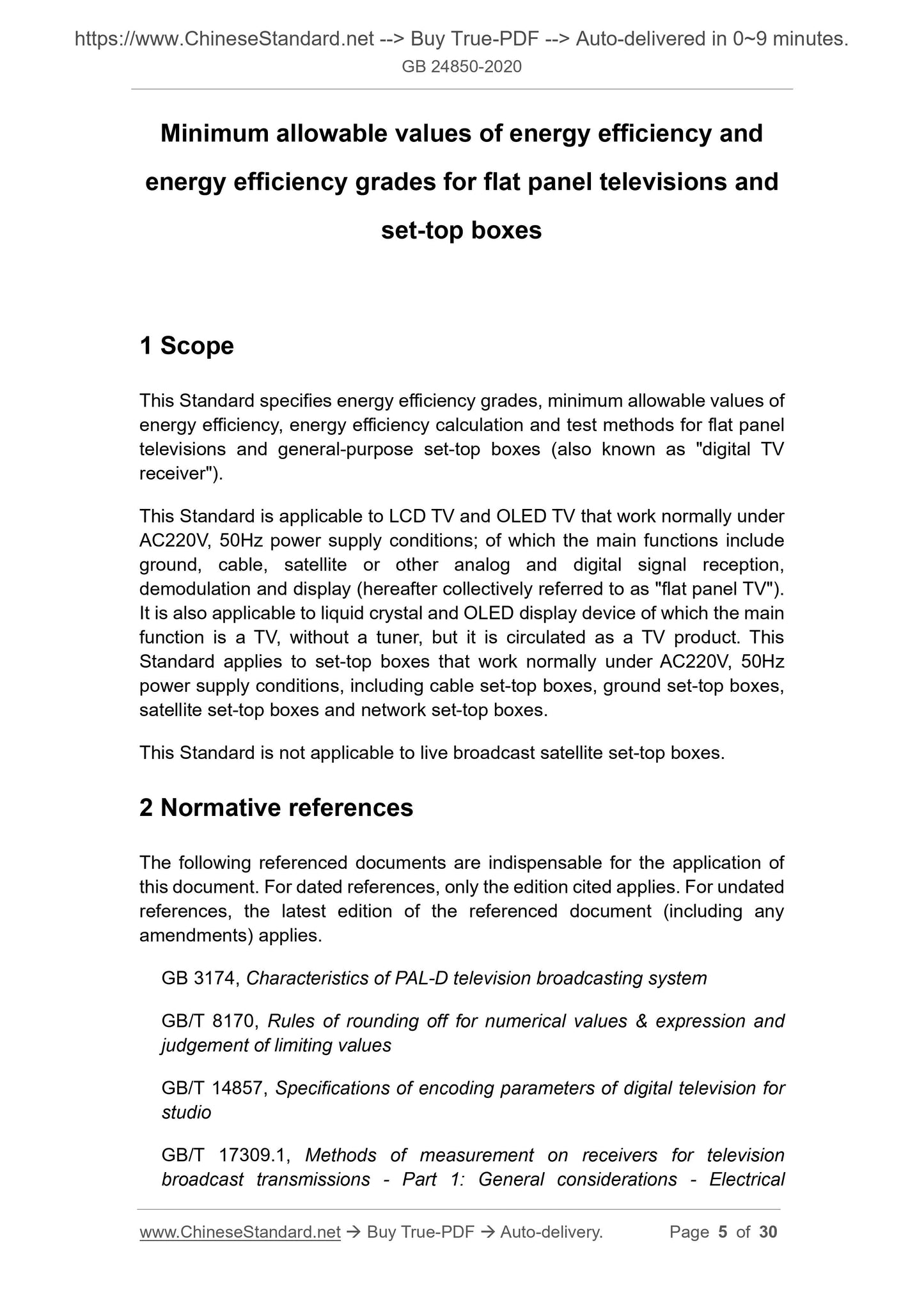 https://www.ChineseStandard.net --> Buy True-PDF --> Auto-delivered in 0~9 minutes.
GB 24850-2020

Minimum allowable values of energy efficiency and energy efficiency grades for flat panel televisions and set-top boxes

1 Scope

This Standard specifies energy efficiency grades, minimum allowable values of energy efficiency, energy efficiency calculation and test methods for flat panel televisions and general-purpose set-top boxes (also known as "digital TV receiver").

This Standard is applicable to LCD TV and OLED TV that work normally under AC220V, 50Hz power supply conditions; of which the main functions include ground, cable, satellite or other analog and digital signal reception, demodulation and display (hereafter collectively referred to as "flat panel TV"). It is also applicable to liquid crystal and OLED display device of which the main function is a TV, without a tuner, but it is circulated as a TV product. This Standard applies to set-top boxes that work normally under AC220V, 50Hz power supply conditions, including cable set-top boxes, ground set-top boxes, satellite set-top boxes and network set-top boxes.

This Standard is not applicable to live broadcast satellite set-top boxes.

2 Normative references

The following referenced documents are indispensable for the application of this document. For dated references, only the edition cited applies. For undated references, the latest edition of the referenced document (including any amendments) applies.

GB 3174, Characteristics of PAL-D television broadcasting system

GB/T 8170, Rules of rounding off for numerical values & expression and judgement of limiting values

GB/T 14857, Specifications of encoding parameters of digital television for studio

GB/T 17309.1, Methods of measurement on receivers for television broadcast transmissions - Part 1: General considerations - Electrical

www.ChineseStandard.net → Buy True-PDF → Auto-delivery. Page 5 of 30